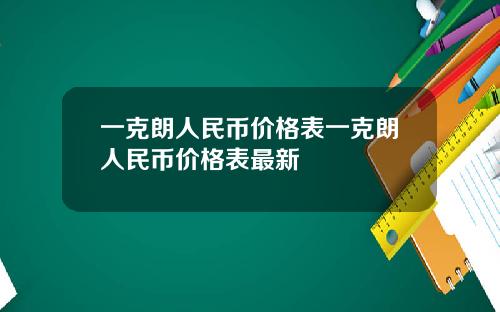 一克朗人民币价格表一克朗人民币价格表最新